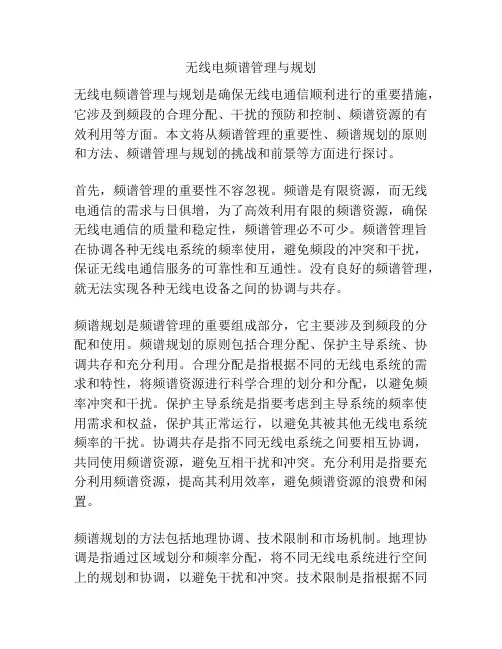 无线电频谱管理与规划

无线电频谱管理与规划是确保无线电通信顺利进行的重要措施，它涉及到频段的合理分配、干扰的预防和控制、频谱资源的有效利用等方面。本文将从频谱管理的重要性、频谱规划的原则和方法、频谱管理与规划的挑战和前景等方面进行探讨。

首先，频谱管理的重要性不容忽视。频谱是有限资源，而无线电通信的需求与日俱增，为了高效利用有限的频谱资源，确保无线电通信的质量和稳定性，频谱管理必不可少。频谱管理旨在协调各种无线电系统的频率使用，避免频段的冲突和干扰，保证无线电通信服务的可靠性和互通性。没有良好的频谱管理，就无法实现各种无线电设备之间的协调与共存。

频谱规划是频谱管理的重要组成部分，它主要涉及到频段的分配和使用。频谱规划的原则包括合理分配、保护主导系统、协调共存和充分利用。合理分配是指根据不同的无线电系统的需求和特性，将频谱资源进行科学合理的划分和分配，以避免频率冲突和干扰。保护主导系统是指要考虑到主导系统的频率使用需求和权益，保护其正常运行，以避免其被其他无线电系统频率的干扰。协调共存是指不同无线电系统之间要相互协调，共同使用频谱资源，避免互相干扰和冲突。充分利用是指要充分利用频谱资源，提高其利用效率，避免频谱资源的浪费和闲置。

频谱规划的方法包括地理协调、技术限制和市场机制。地理协调是指通过区域划分和频率分配，将不同无线电系统进行空间上的规划和协调，以避免干扰和冲突。技术限制是指根据不同